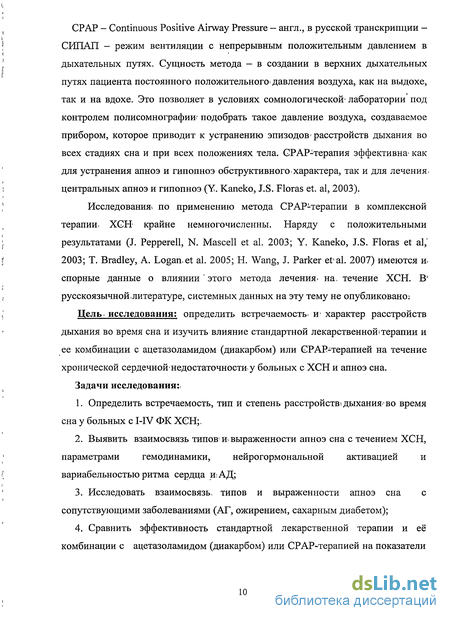 CPAP – Continuous Positive Airway Pressure – англ., в русской транскрипции – СИПАП – режим вентиляции с непрерывным положительным давлением в дыхательных путях. Сущность метода – в создании в верхних дыхательных путях пациента постоянного положительного давления воздуха, как на выдохе, так и на вдохе. Это позволяет в условиях сомнологической лаборатории под контролем полисомнографии подобрать такое давление воздуха, создаваемое прибором, которое приводит к устранению эпизодов расстройств дыхания во всех стадиях сна и при всех положениях тела. CPAP-терапия эффективна как для устранения апноэ и гипопноэ обструктивного характера, так и для лечения центральных апноэ и гипопноэ (Y. Kaneko, J.S. Floras et. al, 2003).

Исследования по применению метода CPAP-терапии в комплексной терапии ХСН крайне немногочисленны. Наряду с положительными результатами (J. Pepperell, N. Mascell et al. 2003; Y. Kaneko, J.S. Floras et al, 2003; T. Bradley, A. Logan et al. 2005; H. Wang, J. Parker et al. 2007) имеются и спорные данные о влиянии этого метода лечения на течение ХСН. В русскоязычной литературе, системных данных на эту тему не опубликовано.

Цель исследования: определить встречаемость и характер расстройств дыхания во время сна и изучить влияние стандартной лекарственной терапии и ее комбинации с ацетазоламидом (диакарбом) или CPAP-терапией на течение хронической сердечной недостаточности у больных с ХСН и апноэ сна.

Задачи исследования:

1. Определить встречаемость, тип и степень расстройств дыхания во время сна у больных с I-IV ФК ХСН;

2. Выявить взаимосвязь типов и выраженности апноэ сна с течением ХСН, параметрами гемодинамики, нейрогормональной активацией и вариабельностью ритма сердца и АД;

3. Исследовать взаимосвязь типов и выраженности апноэ сна с сопутствующими заболеваниями (АГ, ожирением, сахарным диабетом);

4. Сравнить эффективность стандартной лекарственной терапии и её комбинации с ацетазоламидом (диакарбом) или CPAP-терапией на показатели

10

dsLib.net
библиотека диссертаций